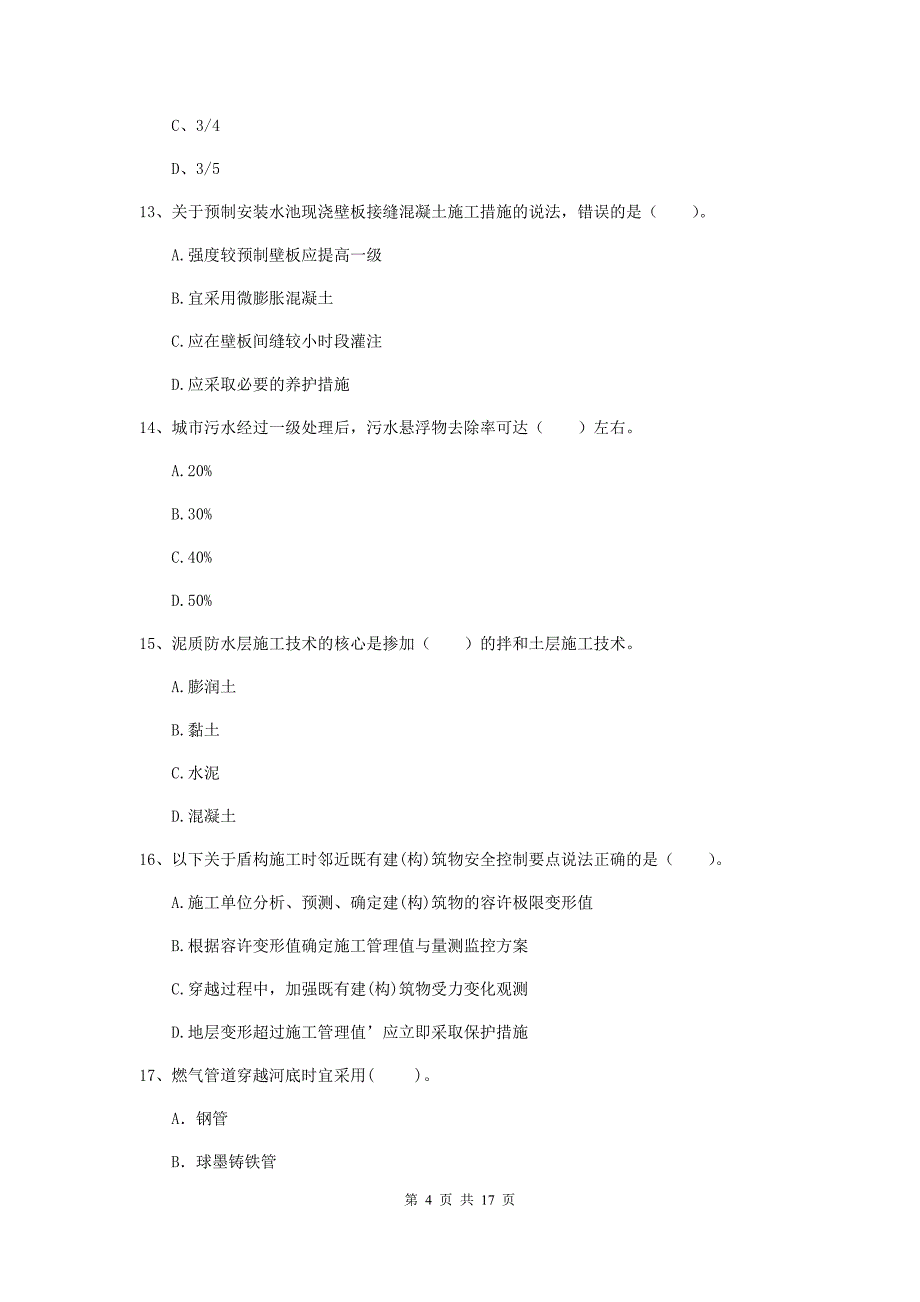 C、3/4

D、3/5

13、关于预制安装水池现浇壁板接缝混凝土施工措施的说法，错误的是（　　）。

A.强度较预制壁板应提高一级

B.宜采用微膨胀混凝土

C.应在壁板间缝较小时段灌注

D.应采取必要的养护措施

14、城市污水经过一级处理后，污水悬浮物去除率可达（　　）左右。

A.20%

B.30%

C.40%

D.50%

15、泥质防水层施工技术的核心是掺加（　　）的拌和土层施工技术。

A.膨润土

B.黏土

C.水泥

D.混凝土

16、以下关于盾构施工时邻近既有建(构)筑物安全控制要点说法正确的是（　　）。

A.施工单位分析、预测、确定建(构)筑物的容许极限变形值

B.根据容许变形值确定施工管理值与量测监控方案

C.穿越过程中，加强既有建(构)筑物受力变化观测

D.地层变形超过施工管理值’应立即采取保护措施

17、燃气管道穿越河底时宜采用(　　)。

A. 钢管

B. 球墨铸铁管

第 4 页 共 17 页